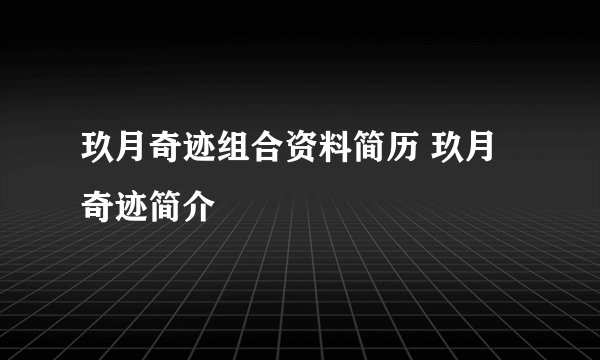 玖月奇迹组合资料简历 玖月奇迹简介